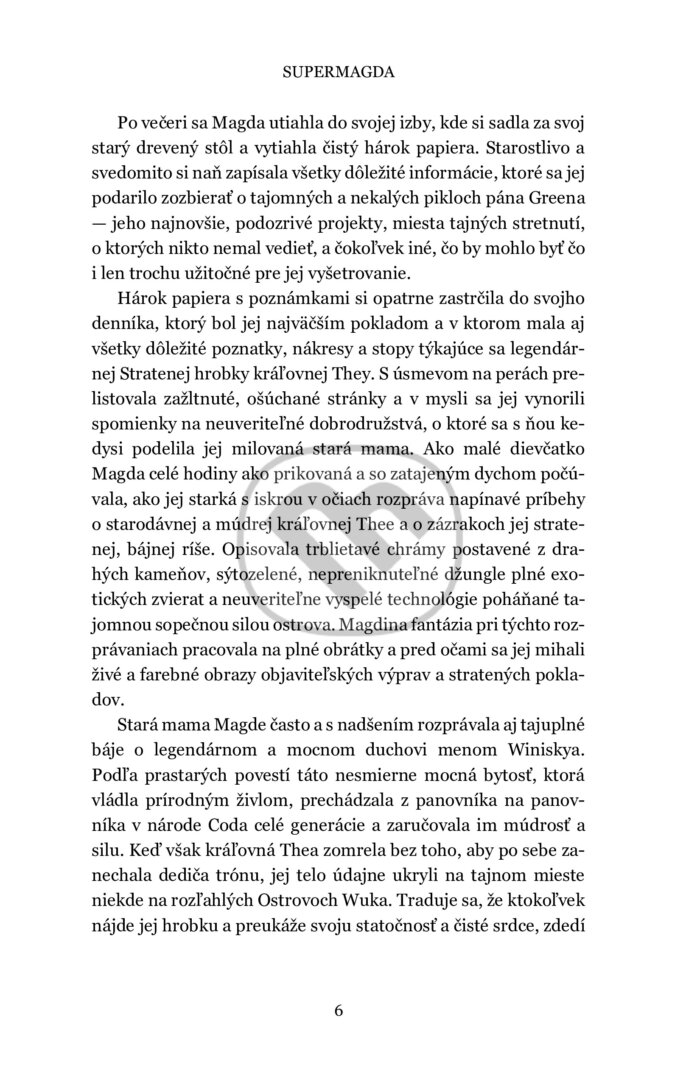 SUPERMAGDA

Po večeri sa Magda utiahla do svojej izby, kde si sadla za svoj starý drevený stôl a vytiahla čistý hárok papiera. Starostlivo a svedomito si naň zapísala všetky dôležité informácie, ktoré sa jej podarilo zozbierať o tajomných a nekalých pikloch pána Greena — jeho najnovšie, podozrivé projekty, miesta tajných stretnutí, o ktorých nikto nemal vedieť, a čokoľvek iné, čo by mohlo byť čo i len trochu užitočné pre jej vyšetrovanie.

Hárok papiera s poznámkami si opatrne zastrčila do svojho denníka, ktorý bol jej najväčším pokladom a v ktorom mala aj všetky dôležité poznatky, nákresy a stopy týkajúce sa legendárnej Stratenej hrobky kráľovnej They. S úsmevom na perách prelistovala zažltnuté, ošúchané stránky a v mysli sa jej vynorili spomienky na neuveriteľné dobrodružstvá, o ktoré sa s ňou kedysi podelila jej milovaná stará mama. Ako malé dievčatko Magda celé hodiny ako prikovaná a so zatajeným dychom počúvala, ako jej starká s iskrou v očiach rozpráva napínavé príbehy o starodávnej a múdrej kráľovnej Thee a o zázrakoch jej stratenej, bájnej ríše. Opisovala trblietavé chrámy postavené z drahých kameňov, sýtozelené, nepreniknuteľné džungle plné exotických zvierat a neuveriteľne vyspelé technológie poháňané tajomnou sopečnou silou ostrova. Magdina fantázia pri týchto rozprávaniach pracovala na plné obrátky a pred očami sa jej mihali živé a farebné obrazy objaviteľských výprav a stratených pokladov.

Stará mama Magde často a s nadšením rozprávala aj tajuplné báje o legendárnom a mocnom duchovi menom Winiskya. Podľa prastarých povestí táto nesmierne mocná bytosť, ktorá vládla prírodným živlom, prechádzala z panovníka na panovníka v národe Coda celé generácie a zaručovala im múdrosť a silu. Keď však kráľovná Thea zomrela bez toho, aby po sebe zanechala dediča trónu, jej telo údajne ukryli na tajnom mieste niekde na rozľahlých Ostrovoch Wuka. Traduje sa, že ktokoľvek nájde jej hrobku a preukáže svoju statočnosť a čisté srdce, zdedí

6